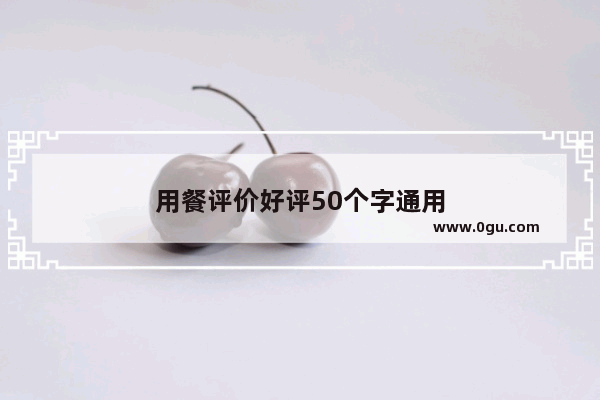 用餐评价好评50个字通用

www.0gu.com